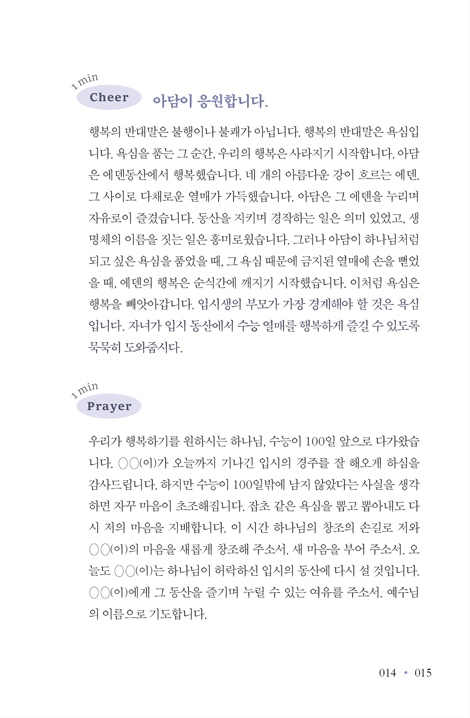 1 min
Cheer 아담이 응원합니다.

행복의 반대말은 불행이나 불쾌가 아닙니다. 행복의 반대말은 욕심입니다. 욕심을 품는 그 순간, 우리의 행복은 사라지기 시작합니다. 아담은 에덴동산에서 행복했습니다. 네 개의 아름다운 강이 흐르는 에덴, 그 사이로 다채로운 열매가 가득했습니다. 아담은 그 에덴을 누리며 자유로이 즐겼습니다. 동산을 지키며 경작하는 일은 의미 있었고, 생명체의 이름을 짓는 일은 흥미로웠습니다. 그러나 아담이 하나님처럼 되고 싶은 욕심을 품었을 때, 그 욕심 때문에 금지된 열매에 손을 뻗었을 때, 에덴의 행복은 순식간에 깨지기 시작했습니다. 이처럼 욕심은 행복을 빼앗아갑니다. 입시생의 부모가 가장 경계해야 할 것은 욕심입니다. 자녀가 입시 동산에서 수능 열매를 행복하게 즐길 수 있도록 묵묵히 도와줍시다.

1 min
Prayer

우리가 행복하기를 원하시는 하나님, 수능이 100일 앞으로 다가왔습니다. ○○(이)가 오늘까지 기나긴 입시의 경주를 잘 해오게 하심을 감사드립니다. 하지만 수능이 100일밖에 남지 않았다는 사실을 생각하면 자꾸 마음이 초조해집니다. 잡초 같은 욕심을 뽑고 뽑아내도 다시 저의 마음을 지배합니다. 이 시간 하나님의 창조의 손길로 저와 ○○(이)의 마음을 새롭게 창조해 주소서. 새 마음을 부어 주소서. 오늘도 ○○(이)는 하나님이 허락하신 입시의 동산에 다시 설 것입니다. ○○(이)에게 그 동산을 즐기며 누릴 수 있는 여유를 주소서. 예수님의 이름으로 기도합니다.

014 • 015